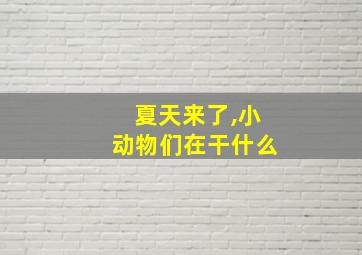 夏天来了,小动物们在干什么